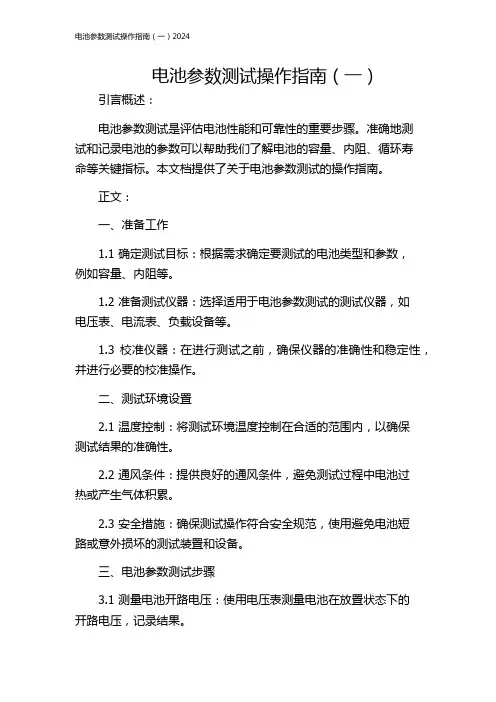 电池参数测试操作指南（一）2024

电池参数测试操作指南（一）

引言概述：

电池参数测试是评估电池性能和可靠性的重要步骤。准确地测试和记录电池的参数可以帮助我们了解电池的容量、内阻、循环寿命等关键指标。本文档提供了关于电池参数测试的操作指南。

正文：

一、准备工作

1.1 确定测试目标：根据需求确定要测试的电池类型和参数，例如容量、内阻等。

1.2 准备测试仪器：选择适用于电池参数测试的测试仪器，如电压表、电流表、负载设备等。

1.3 校准仪器：在进行测试之前，确保仪器的准确性和稳定性，并进行必要的校准操作。

二、测试环境设置

2.1 温度控制：将测试环境温度控制在合适的范围内，以确保测试结果的准确性。

2.2 通风条件：提供良好的通风条件，避免测试过程中电池过热或产生气体积累。

2.3 安全措施：确保测试操作符合安全规范，使用避免电池短路或意外损坏的测试装置和设备。

三、电池参数测试步骤

3.1 测量电池开路电压：使用电压表测量电池在放置状态下的开路电压，记录结果。